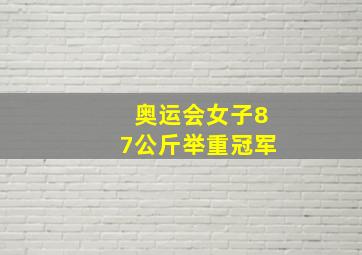 奥运会女子87公斤举重冠军